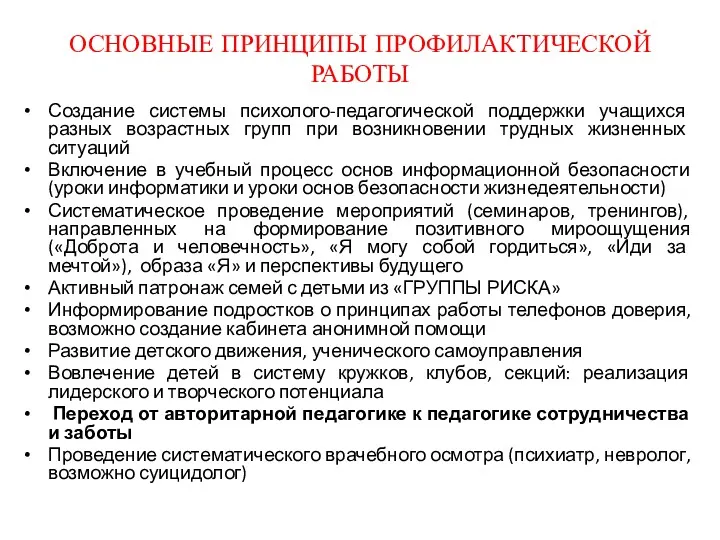 ОСНОВНЫЕ ПРИНЦИПЫ ПРОФИЛАКТИЧЕСКОЙ РАБОТЫ

• Создание системы психолого-педагогической поддержки учащихся разных возрастных групп при возникновении трудных жизненных ситуаций
• Включение в учебный процесс основ информационной безопасности (уроки информатики и уроки основ безопасности жизнедеятельности)
• Систематическое проведение мероприятий (семинаров, тренингов), направленных на формирование позитивного мироощущения («Доброта и человечность», «Я могу собой гордиться», «Иди за мечтой»), образа «Я» и перспективы будущего
• Активный патронаж семей с детьми из «ГРУППЫ РИСКА»
• Информирование подростков о принципах работы телефонов доверия, возможно создание кабинета анонимной помощи
• Развитие детского движения, ученического самоуправления
• Вовлечение детей в систему кружков, клубов, секций: реализация лидерского и творческого потенциала
• Переход от авторитарной педагогике к педагогике сотрудничества и заботы
• Проведение систематического врачебного осмотра (психиатр, невролог, возможно суицидолог)